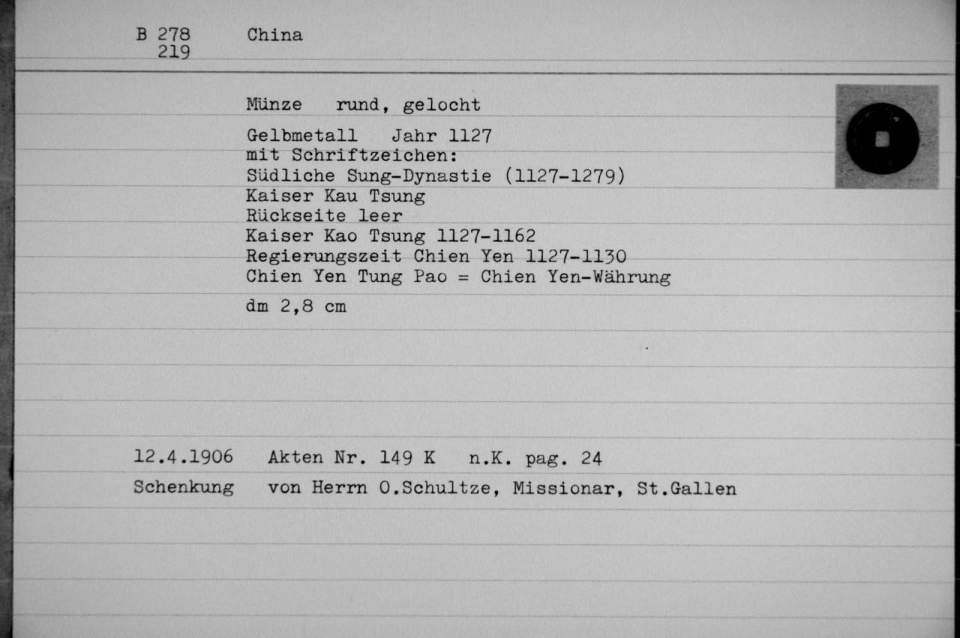 B 278
219

China

Münze rund, gelocht

Gelbmetall Jahr 1127
mit Schriftzeichen:
Südliche Sung-Dynastie (1127-1279)
Kaiser Kau Tsung
Rückseite leer
Kaiser Kao Tsung 1127-1162
Regierungszeit Chien Yen 1127-1130
Chien Yen Tung Pao = Chien Yen-Währung

dm 2,8 cm

12.4.1906 Akten Nr. 149 K n.K. pag. 24
Schenkung von Herrn O.Schultze, Missionar, St.Gallen